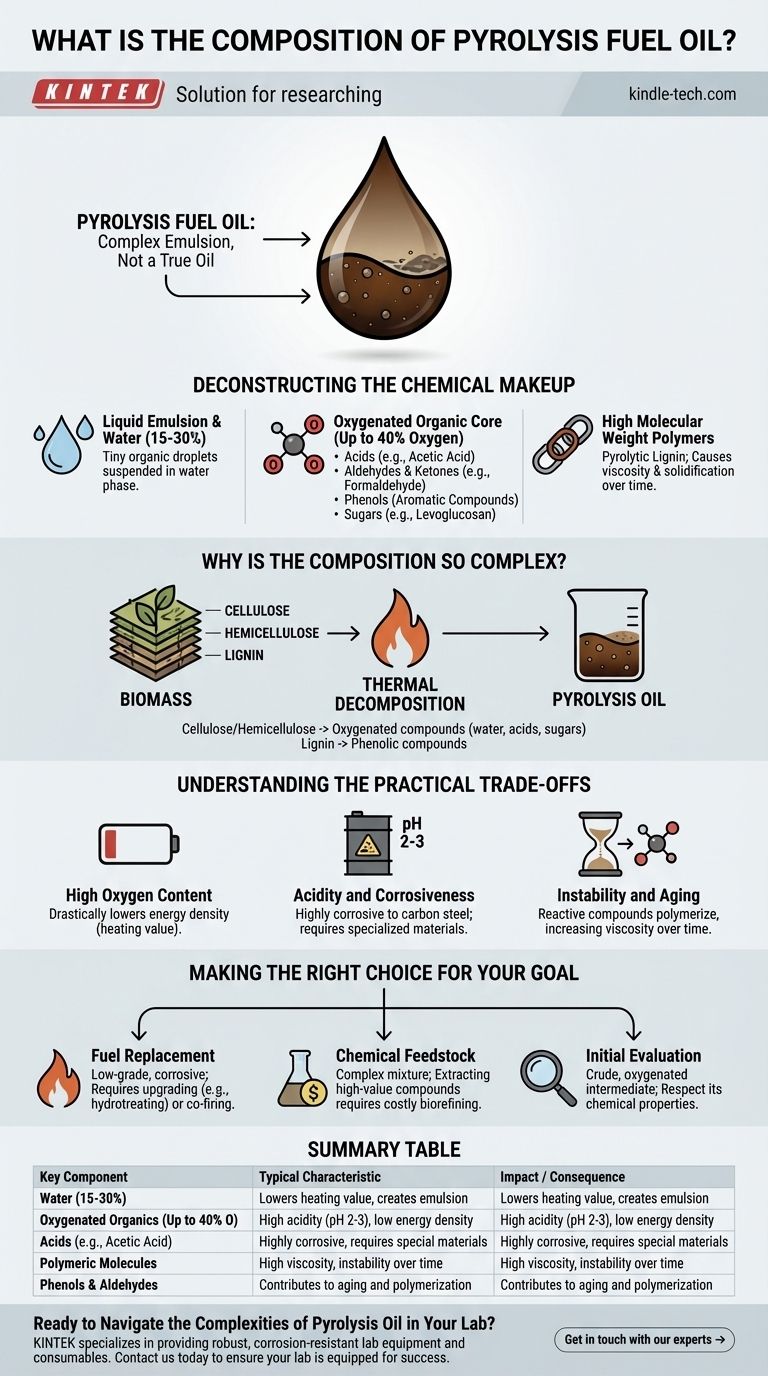 WHAT IS THE COMPOSITION OF PYROLYSIS FUEL OIL?

KINTEK Solution for researching kindle-tech.com

PYROLYSIS FUEL OIL: Complex Emulsion, Not a True Oil

DECONSTRUCTING THE CHEMICAL MAKEUP

Liquid Emulsion & Water (15-30%)
Tiny organic droplets suspended in water phase.

Oxygenated Organic Core (Up to 40% Oxygen)
• Acids (e.g., Acetic Acid)
• Aldehydes & Ketones (e.g., Formaldehyde)
• Phenols (Aromatic Compounds)
• Sugars (e.g., Levoglucosan)

High Molecular Weight Polymers
Pyrolytic Lignin; Causes viscosity & solidification over time.

WHY IS THE COMPOSITION SO COMPLEX?

CELLULOSE
HEMICELLULOSE
LIGNIN

BIOMASS

THERMAL DECOMPOSITION

PYROLYSIS OIL

Cellulose/Hemicellulose -> Oxygenated compounds (water, acids, sugars)
Lignin -> Phenolic compounds

UNDERSTANDING THE PRACTICAL TRADE-OFFS

pH 2-3

High Oxygen Content
Drastically lowers energy density (heating value).

Acidity and Corrosiveness
Highly corrosive to carbon steel; requires specialized materials.

Instability and Aging
Reactive compounds polymerize, increasing viscosity over time.

MAKING THE RIGHT CHOICE FOR YOUR GOAL

Fuel Replacement
Low-grade, corrosive; Requires upgrading (e.g., hydrotreating) or co-firing.

Chemical Feedstock
Complex mixture; Extracting high-value compounds requires costly biorefining.

Initial Evaluation
Crude, oxygenated intermediate; Respect its chemical properties.

SUMMARY TABLE

| Key Component | Typical Characteristic | Impact / Consequence |
|---|---|---|
| Water (15-30%) | Lowers heating value, creates emulsion | Lowers heating value, creates emulsion |
| Oxygenated Organics (Up to 40% O) | High acidity (pH 2-3), low energy density | High acidity (pH 2-3), low energy density |
| Acids (e.g., Acetic Acid) | Highly corrosive, requires special materials | Highly corrosive, requires special materials |
| Polymeric Molecules | High viscosity, instability over time | High viscosity, instability over time |
| Phenols & Aldehydes | Contributes to aging and polymerization | Contributes to aging and polymerization |

Ready to Navigate the Complexities of Pyrolysis Oil in Your Lab?
KINTEK specializes in providing robust, corrosion-resistant lab equipment and consumables. Contact us today to ensure your lab is equipped for success.

Get in touch with our experts →